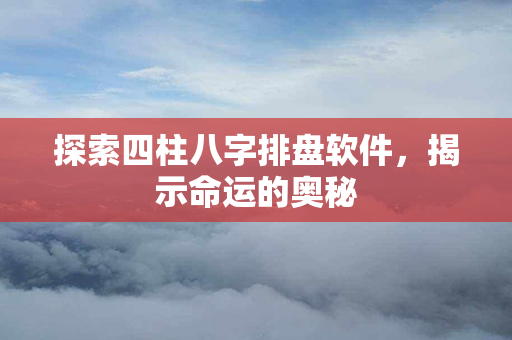 探索四柱八字排盘软件，揭示命运的奥秘